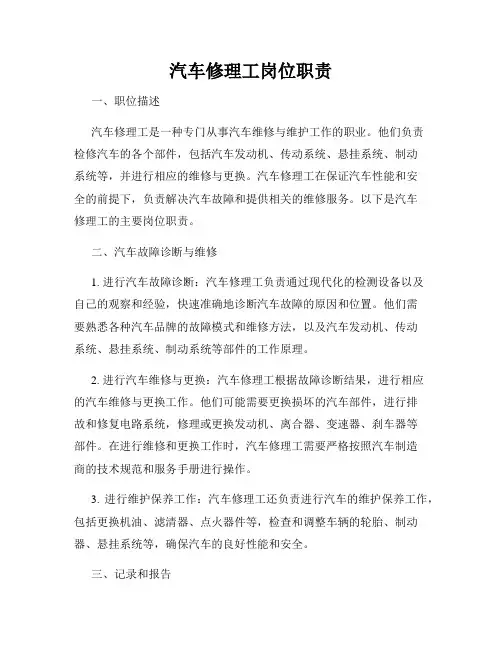 汽车修理工岗位职责

一、职位描述

汽车修理工是一种专门从事汽车维修与维护工作的职业。他们负责检修汽车的各个部件，包括汽车发动机、传动系统、悬挂系统、制动系统等，并进行相应的维修与更换。汽车修理工在保证汽车性能和安全的前提下，负责解决汽车故障和提供相关的维修服务。以下是汽车修理工的主要岗位职责。

二、汽车故障诊断与维修

1. 进行汽车故障诊断：汽车修理工负责通过现代化的检测设备以及自己的观察和经验，快速准确地诊断汽车故障的原因和位置。他们需要熟悉各种汽车品牌的故障模式和维修方法，以及汽车发动机、传动系统、悬挂系统、制动系统等部件的工作原理。

2. 进行汽车维修与更换：汽车修理工根据故障诊断结果，进行相应的汽车维修与更换工作。他们可能需要更换损坏的汽车部件，进行排故和修复电路系统，修理或更换发动机、离合器、变速器、刹车器等部件。在进行维修和更换工作时，汽车修理工需要严格按照汽车制造商的技术规范和服务手册进行操作。

3. 进行维护保养工作：汽车修理工还负责进行汽车的维护保养工作，包括更换机油、滤清器、点火器件等，检查和调整车辆的轮胎、制动器、悬挂系统等，确保汽车的良好性能和安全。

三、记录和报告